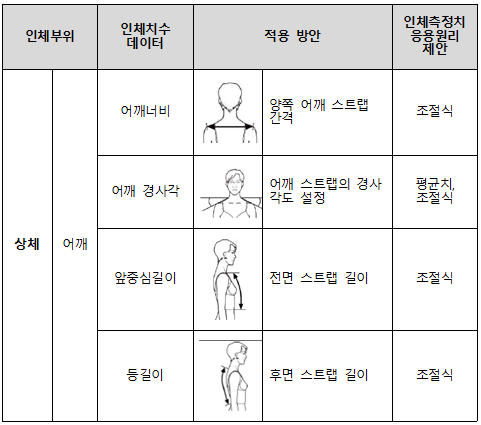 | 인체부위 | | 인체치수 데이터 | 적용 방안 | | 인체측정치 응용원리 제안 |
|---|---|---|---|---|---|
| 상체 | 어깨 | 어깨너비 | | 양쪽 어깨 스트랩 간격 | 조절식 |
| | | 어깨 경사각 | | 어깨 스트랩의 경사 각도 설정 | 평균치, 조절식 |
| | | 앞중심길이 | | 전면 스트랩 길이 | 조절식 |
| | | 등길이 | | 후면 스트랩 길이 | 조절식 |